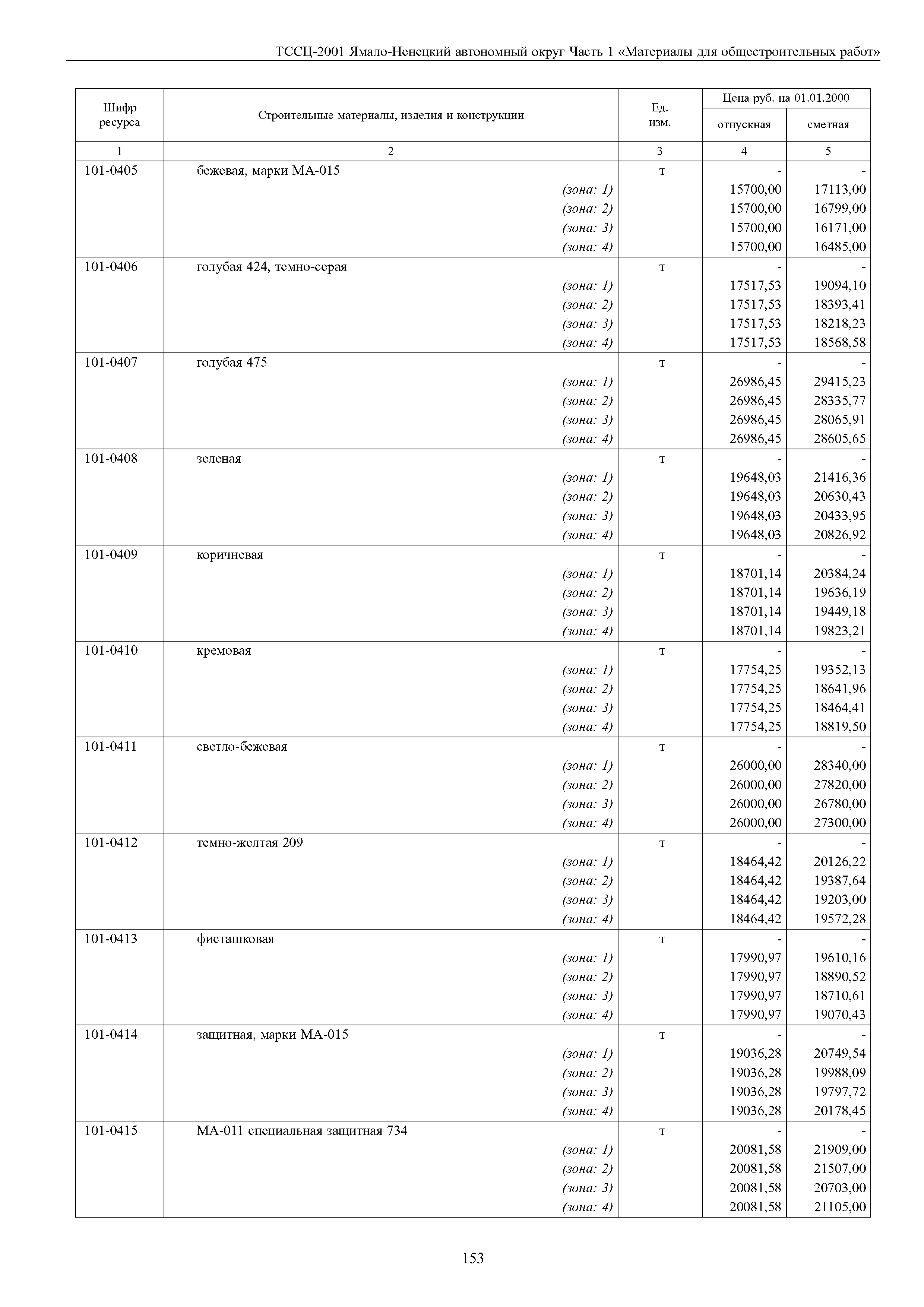 ТССЦ-2001 Ямало-Ненецкий автономный округ Часть 1 «Материалы для общестроительных работ»

| Шифр ресурса | Строительные материалы, изделия и конструкции | Ед. изм. | Цена руб. на 01.01.2000 отпускная | Цена руб. на 01.01.2000 сметная |
|---|---|---|---|---|
| 1 | 2 | 3 | 4 | 5 |
| 101-0405 | бежевая, марки МА-015 | т | - | - |
| | (зона: 1) | | 15700,00 | 17113,00 |
| | (зона: 2) | | 15700,00 | 16799,00 |
| | (зона: 3) | | 15700,00 | 16171,00 |
| | (зона: 4) | | 15700,00 | 16485,00 |
| 101-0406 | голубая 424, темно-серая | т | - | - |
| | (зона: 1) | | 17517,53 | 19094,10 |
| | (зона: 2) | | 17517,53 | 18393,41 |
| | (зона: 3) | | 17517,53 | 18218,23 |
| | (зона: 4) | | 17517,53 | 18568,58 |
| 101-0407 | голубая 475 | т | - | - |
| | (зона: 1) | | 26986,45 | 29415,23 |
| | (зона: 2) | | 26986,45 | 28335,77 |
| | (зона: 3) | | 26986,45 | 28065,91 |
| | (зона: 4) | | 26986,45 | 28605,65 |
| 101-0408 | зеленая | т | - | - |
| | (зона: 1) | | 19648,03 | 21416,36 |
| | (зона: 2) | | 19648,03 | 20630,43 |
| | (зона: 3) | | 19648,03 | 20433,95 |
| | (зона: 4) | | 19648,03 | 20826,92 |
| 101-0409 | коричневая | т | - | - |
| | (зона: 1) | | 18701,14 | 20384,24 |
| | (зона: 2) | | 18701,14 | 19636,19 |
| | (зона: 3) | | 18701,14 | 19449,18 |
| | (зона: 4) | | 18701,14 | 19823,21 |
| 101-0410 | кремовая | т | - | - |
| | (зона: 1) | | 17754,25 | 19352,13 |
| | (зона: 2) | | 17754,25 | 18641,96 |
| | (зона: 3) | | 17754,25 | 18464,41 |
| | (зона: 4) | | 17754,25 | 18819,50 |
| 101-0411 | светло-бежевая | т | - | - |
| | (зона: 1) | | 26000,00 | 28340,00 |
| | (зона: 2) | | 26000,00 | 27820,00 |
| | (зона: 3) | | 26000,00 | 26780,00 |
| | (зона: 4) | | 26000,00 | 27300,00 |
| 101-0412 | темно-желтая 209 | т | - | - |
| | (зона: 1) | | 18464,42 | 20126,22 |
| | (зона: 2) | | 18464,42 | 19387,64 |
| | (зона: 3) | | 18464,42 | 19203,00 |
| | (зона: 4) | | 18464,42 | 19572,28 |
| 101-0413 | фисташковая | т | - | - |
| | (зона: 1) | | 17990,97 | 19610,16 |
| | (зона: 2) | | 17990,97 | 18890,52 |
| | (зона: 3) | | 17990,97 | 18710,61 |
| | (зона: 4) | | 17990,97 | 19070,43 |
| 101-0414 | защитная, марки МА-015 | т | - | - |
| | (зона: 1) | | 19036,28 | 20749,54 |
| | (зона: 2) | | 19036,28 | 19988,09 |
| | (зона: 3) | | 19036,28 | 19797,72 |
| | (зона: 4) | | 19036,28 | 20178,45 |
| 101-0415 | МА-011 специальная защитная 734 | т | - | - |
| | (зона: 1) | | 20081,58 | 21909,00 |
| | (зона: 2) | | 20081,58 | 21507,00 |
| | (зона: 3) | | 20081,58 | 20703,00 |
| | (зона: 4) | | 20081,58 | 21105,00 |

153